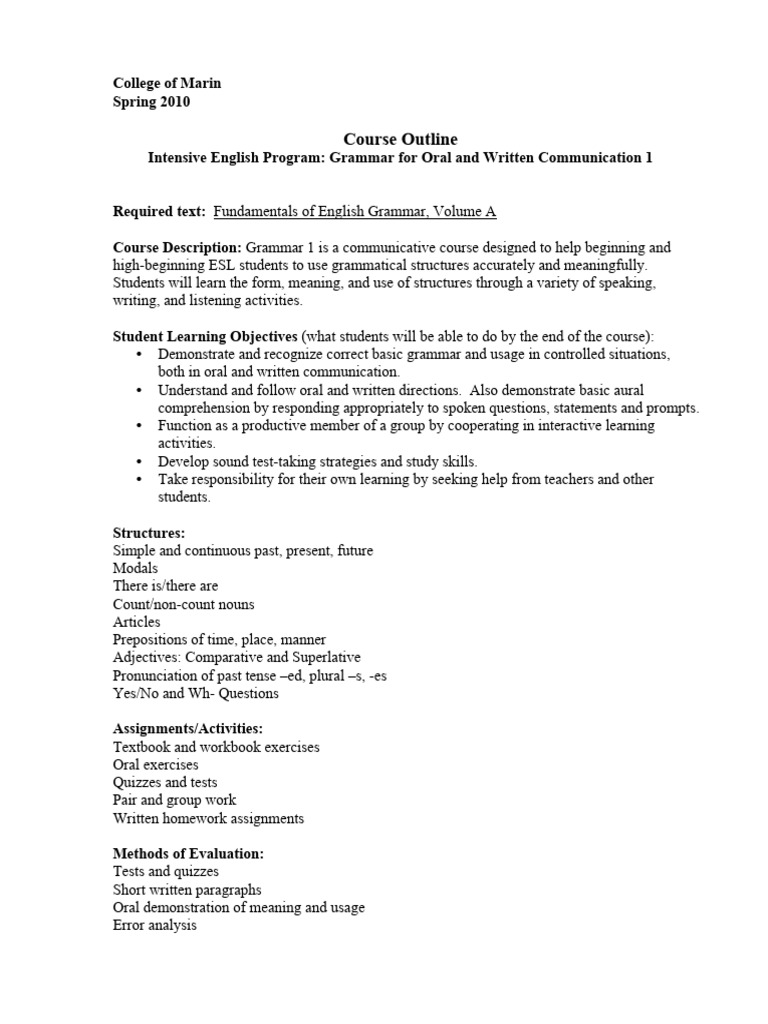 College of Marin
Spring 2010

Course Outline
Intensive English Program: Grammar for Oral and Written Communication 1

Required text: Fundamentals of English Grammar, Volume A

Course Description: Grammar 1 is a communicative course designed to help beginning and high-beginning ESL students to use grammatical structures accurately and meaningfully. Students will learn the form, meaning, and use of structures through a variety of speaking, writing, and listening activities.

Student Learning Objectives (what students will be able to do by the end of the course):
• Demonstrate and recognize correct basic grammar and usage in controlled situations, both in oral and written communication.
• Understand and follow oral and written directions. Also demonstrate basic aural comprehension by responding appropriately to spoken questions, statements and prompts.
• Function as a productive member of a group by cooperating in interactive learning activities.
• Develop sound test-taking strategies and study skills.
• Take responsibility for their own learning by seeking help from teachers and other students.

Structures:
Simple and continuous past, present, future
Modals
There is/there are
Count/non-count nouns
Articles
Prepositions of time, place, manner
Adjectives: Comparative and Superlative
Pronunciation of past tense –ed, plural –s, -es
Yes/No and Wh- Questions

Assignments/Activities:
Textbook and workbook exercises
Oral exercises
Quizzes and tests
Pair and group work
Written homework assignments

Methods of Evaluation:
Tests and quizzes
Short written paragraphs
Oral demonstration of meaning and usage
Error analysis